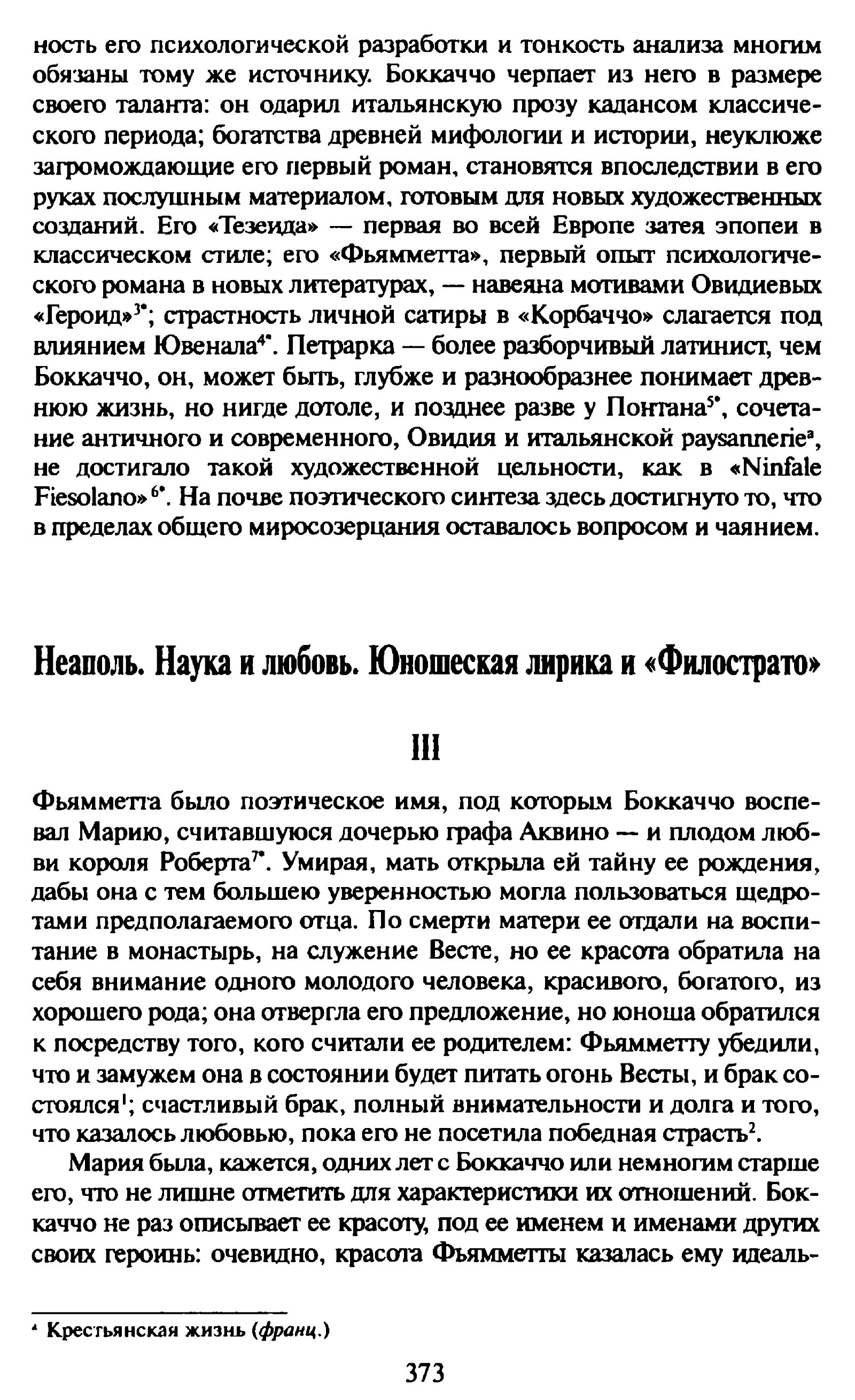 ность его психологической разработки и тонкость анализа многим обязаны тому же источнику. Боккаччо черпает из него в размере своего таланта: он одарил итальянскую прозу кадансом классического периода; богатства древней мифологии и истории, неуклюже загромождающие его первый роман, становятся впоследствии в его руках послушным материалом, готовым для новых художественных созданий. Его «Тезеида» — первая во всей Европе затея эпопеи в классическом стиле; его «Фьямметта», первый опыт психологического романа в новых литературах, — навеяна мотивами Овидиевых «Героид»$^{3*}$; страстность личной сатиры в «Корбаччо» слагается под влиянием Ювенала$^{4*}$. Петрарка — более разборчивый латинист, чем Боккаччо, он, может быть, глубже и разнообразнее понимает древнюю жизнь, но нигде дотоле, и позднее разве у Понтана$^{5*}$, сочетание античного и современного, Овидия и итальянской paysannerie$^{a}$, не достигало такой художественной цельности, как в «Ninfale Fiesolano»$^{6*}$. На почве поэтического синтеза здесь достигнуто то, что в пределах общего миросозерцания оставалось вопросом и чаянием.

Неаполь. Наука и любовь. Юношеская лирика и «Филострато»

III

Фьямметта было поэтическое имя, под которым Боккаччо воспевал Марию, считавшуюся дочерью графа Аквино — и плодом любви короля Роберта$^{7*}$. Умирая, мать открыла ей тайну ее рождения, дабы она с тем большею уверенностью могла пользоваться щедротами предполагаемого отца. По смерти матери ее отдали на воспитание в монастырь, на служение Весте, но ее красота обратила на себя внимание одного молодого человека, красивого, богатого, из хорошего рода; она отвергла его предложение, но юноша обратился к посредству того, кого считали ее родителем: Фьямметту убедили, что и замужем она в состоянии будет питать огонь Весты, и брак состоялся$^{1}$; счастливый брак, полный внимательности и долга и того, что казалось любовью, пока его не посетила победная страсть$^{2}$.

Мария была, кажется, одних лет с Боккаччо или немногим старше его, что не лишне отметить для характеристики их отношений. Боккаччо не раз описывает ее красоту, под ее именем и именами других своих героинь: очевидно, красота Фьямметты казалась ему идеаль-

$^{a}$ Крестьянская жизнь (франц.)

373